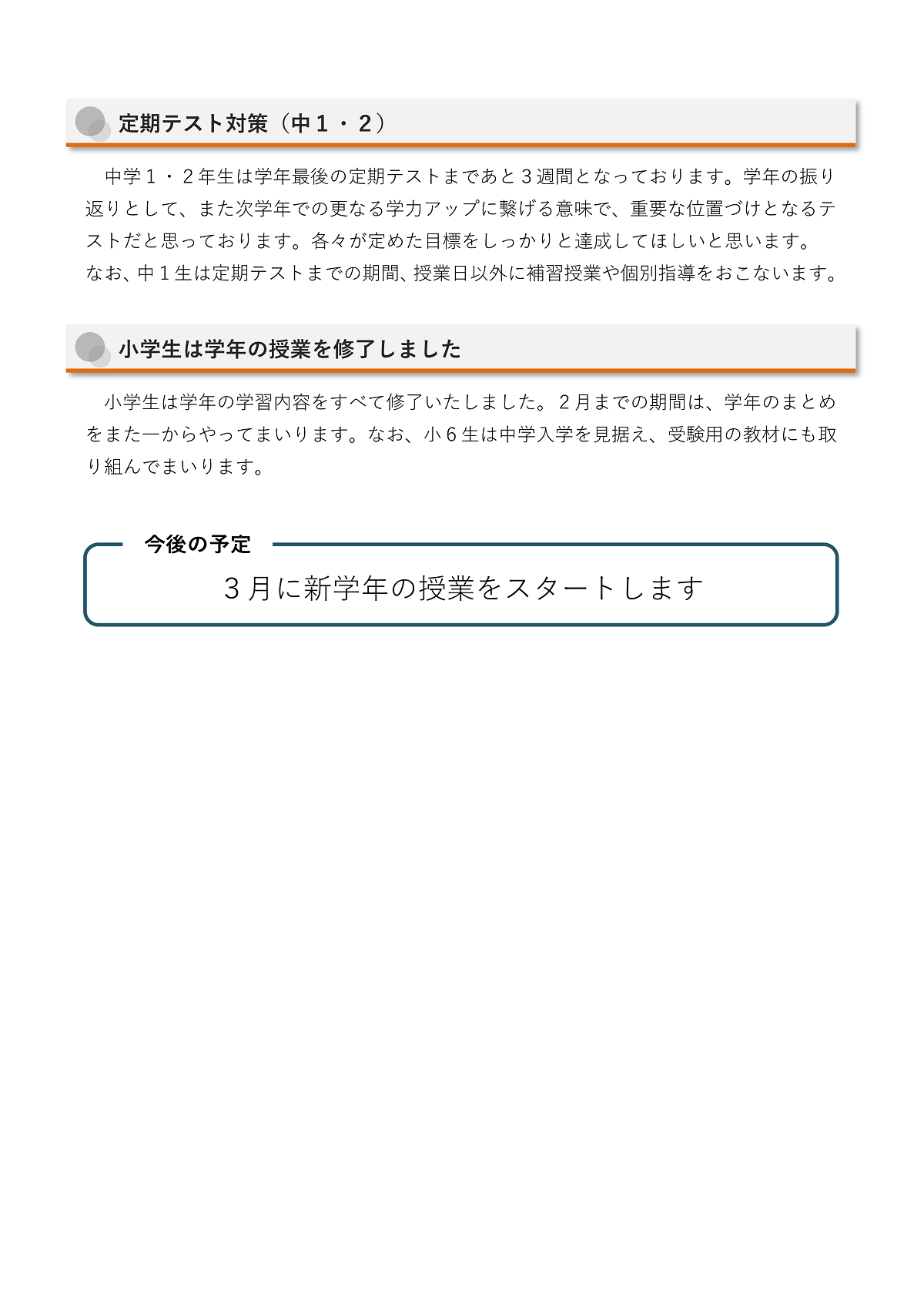 定期テスト対策（中１・２）

中学１・２年生は学年最後の定期テストまであと３週間となっております。学年の振り返りとして、また次学年での更なる学力アップに繋げる意味で、重要な位置づけとなるテストだと思っております。各々が定めた目標をしっかりと達成してほしいと思います。
なお、中１生は定期テストまでの期間、授業日以外に補習授業や個別指導をおこないます。

小学生は学年の授業を修了しました

小学生は学年の学習内容をすべて修了いたしました。２月までの期間は、学年のまとめをまた一からやってまいります。なお、小６生は中学入学を見据え、受験用の教材にも取り組んでまいります。

今後の予定

３月に新学年の授業をスタートします